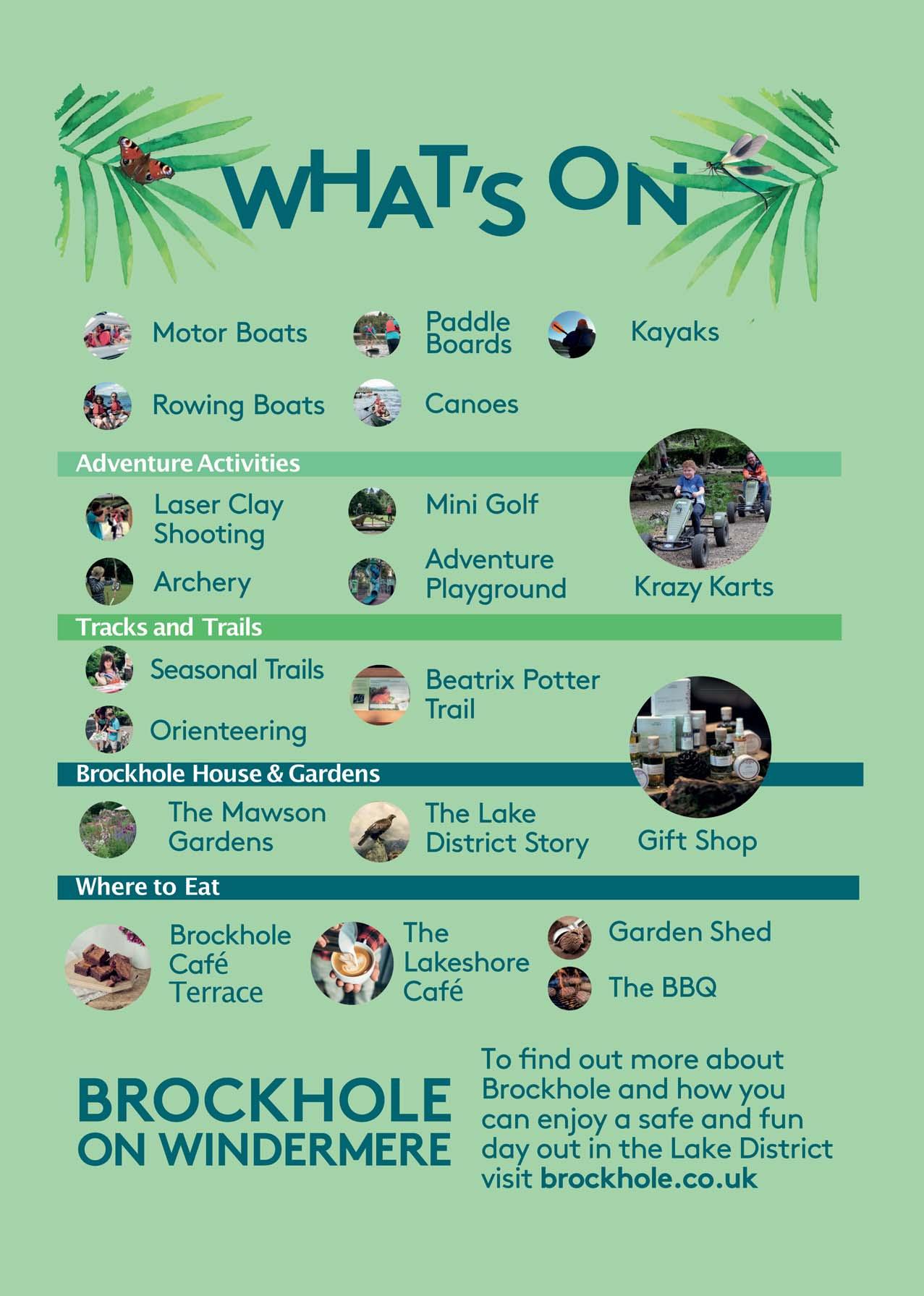 WHAT'S ON

Motor Boats

Paddle Boards

Kayaks

Rowing Boats

Canoes

Adventure Activities

Laser Clay Shooting

Mini Golf

Archery

Adventure Playground

Krazy Karts

Tracks and Trails

Seasonal Trails

Beatrix Potter Trail

Orienteering

Brockhole House & Gardens

The Mawson Gardens

The Lake District Story

Gift Shop

Where to Eat

Brockhole Café Terrace

The Lakeshore Café

Garden Shed

The BBQ

BROCKHOLE ON WINDERMERE

To find out more about Brockhole and how you can enjoy a safe and fun day out in the Lake District visit brockhole.co.uk